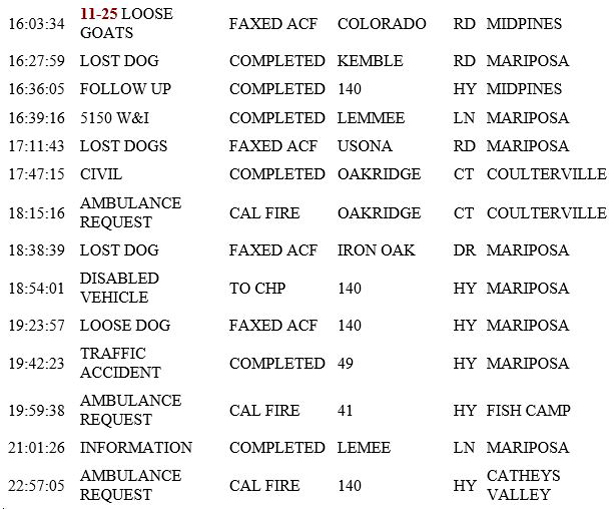 | | | | | | |
|---|---|---|---|---|---|
| 16:03:34 | 11-25 LOOSE GOATS | FAXED ACF | COLORADO | RD | MIDPINES |
| 16:27:59 | LOST DOG | COMPLETED | KEMBLE | RD | MARIPOSA |
| 16:36:05 | FOLLOW UP | COMPLETED | 140 | HY | MIDPINES |
| 16:39:16 | 5150 W&I | COMPLETED | LEMMEE | LN | MARIPOSA |
| 17:11:43 | LOST DOGS | FAXED ACF | USONA | RD | MARIPOSA |
| 17:47:15 | CIVIL | COMPLETED | OAKRIDGE | CT | COULTERVILLE |
| 18:15:16 | AMBULANCE REQUEST | CAL FIRE | OAKRIDGE | CT | COULTERVILLE |
| 18:38:39 | LOST DOG | FAXED ACF | IRON OAK | DR | MARIPOSA |
| 18:54:01 | DISABLED VEHICLE | TO CHP | 140 | HY | MARIPOSA |
| 19:23:57 | LOOSE DOG | FAXED ACF | 140 | HY | MARIPOSA |
| 19:42:23 | TRAFFIC ACCIDENT | COMPLETED | 49 | HY | MARIPOSA |
| 19:59:38 | AMBULANCE REQUEST | CAL FIRE | 41 | HY | FISH CAMP |
| 21:01:26 | INFORMATION | COMPLETED | LEMEE | LN | MARIPOSA |
| 22:57:05 | AMBULANCE REQUEST | CAL FIRE | 140 | HY | CATHEYS VALLEY |